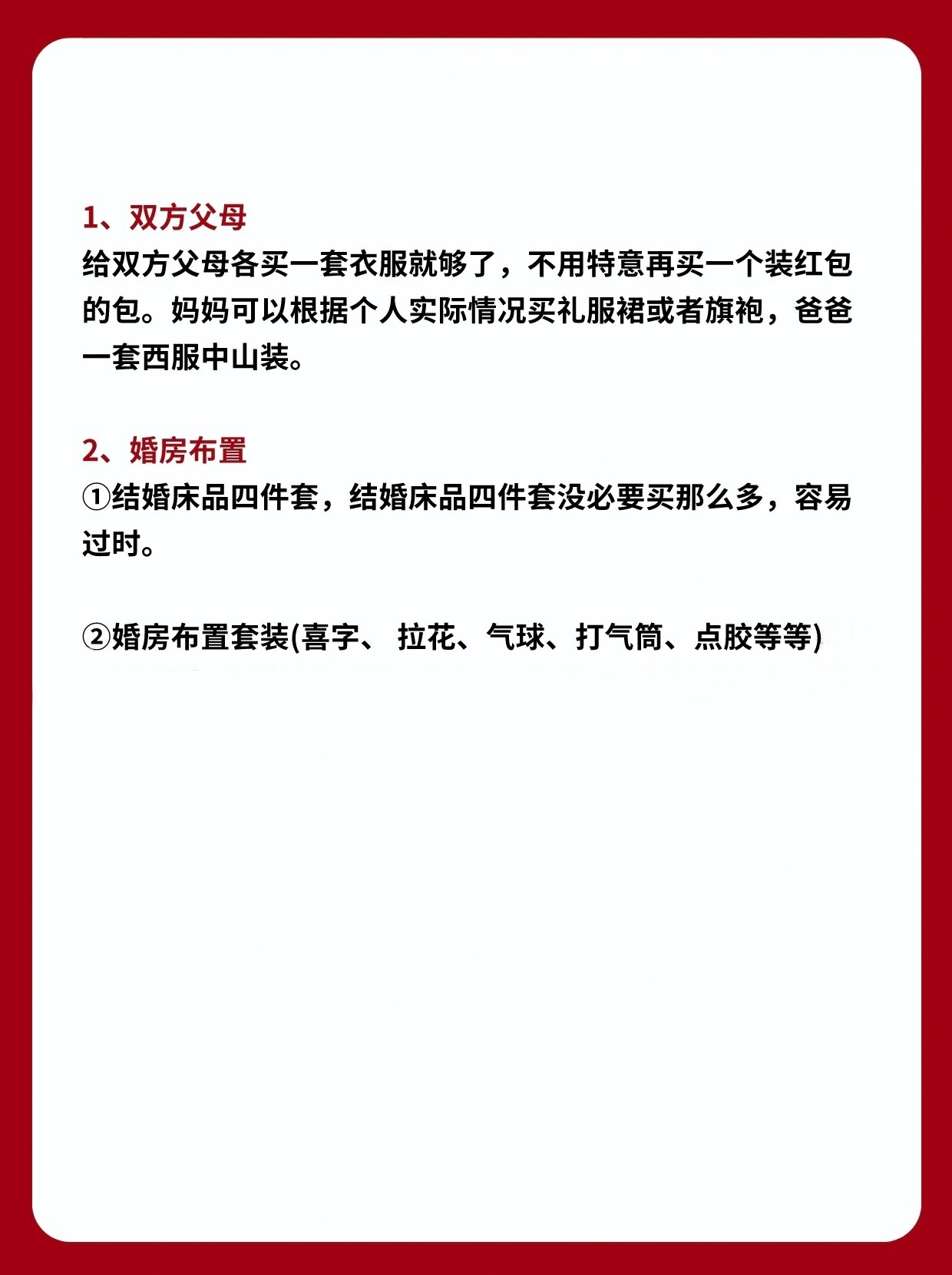 1、双方父母
给双方父母各买一套衣服就够了，不用特意再买一个装红包的包。妈妈可以根据个人实际情况买礼服裙或者旗袍，爸爸一套西服中山装。

2、婚房布置
①结婚床品四件套，结婚床品四件套没必要买那么多，容易过时。

②婚房布置套装(喜字、 拉花、气球、打气筒、点胶等等)